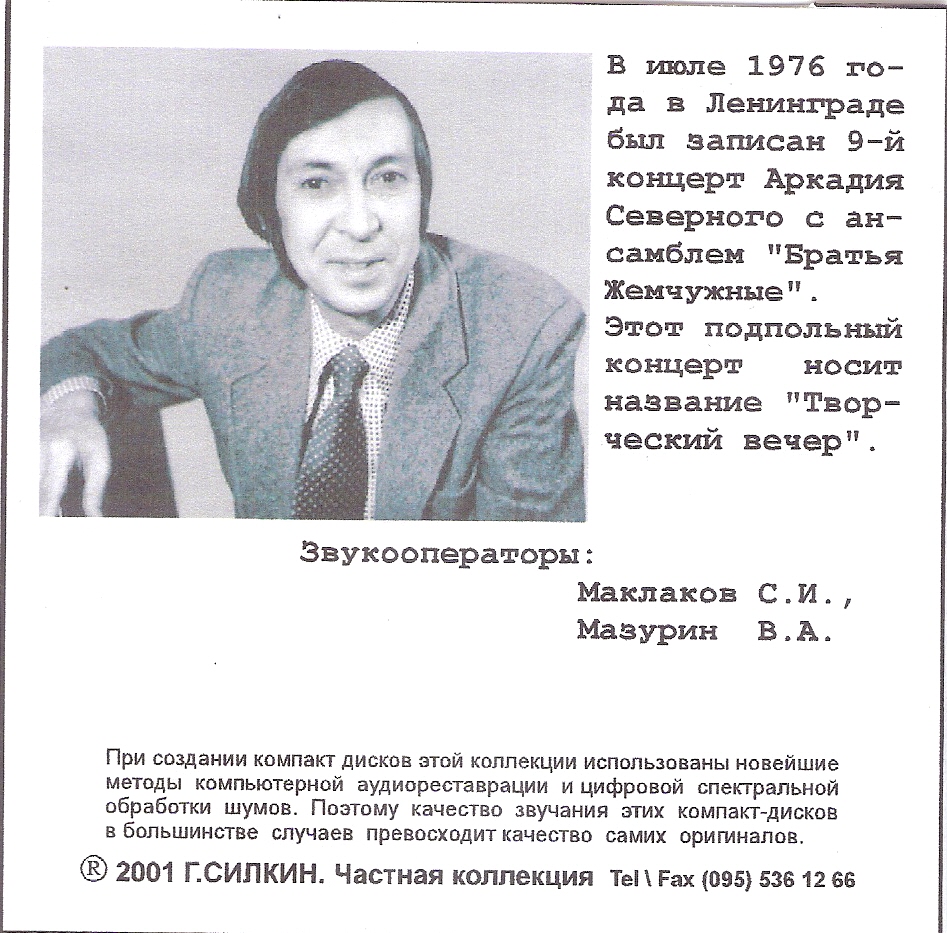 В июле 1976 года в Ленинграде был записан 9-й концерт Аркадия Северного с ансамблем "Братья Жемчужные". Этот подпольный концерт носит название "Творческий вечер".

Звукооператоры:
Маклаков С.И.,
Мазурин В.А.

При создании компакт дисков этой коллекции использованы новейшие методы компьютерной аудиореставрации и цифровой спектральной обработки шумов. Поэтому качество звучания этих компакт-дисков в большинстве случаев превосходит качество самих оригиналов.

® 2001 Г.СИЛКИН. Частная коллекция Tel \ Fax (095) 536 12 66